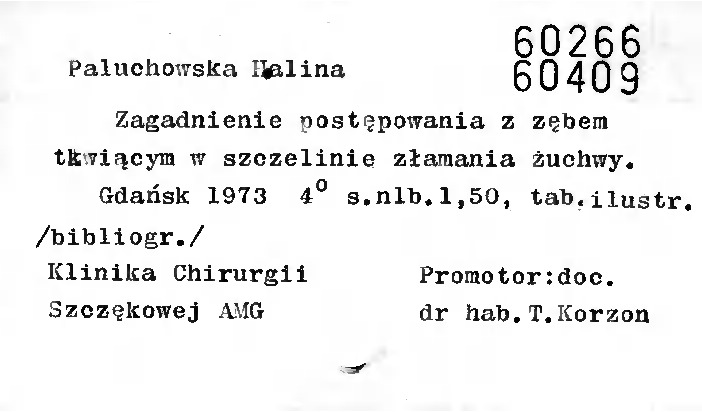 60266
60409

Paluchowska Halina

Zagadnienie postępowania z zębem tkwiącym w szczelinie złamania żuchwy. Gdańsk 1973 $4^{o}$ s.nlb.1,50, tab.ilustr. /bibliogr./

Klinika Chirurgii Szczękowej AMG

Promotor:doc. dr hab.T.Korzon